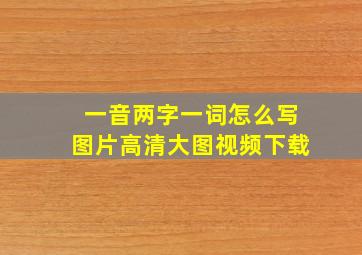 一音两字一词怎么写
图片高清大图视频下载